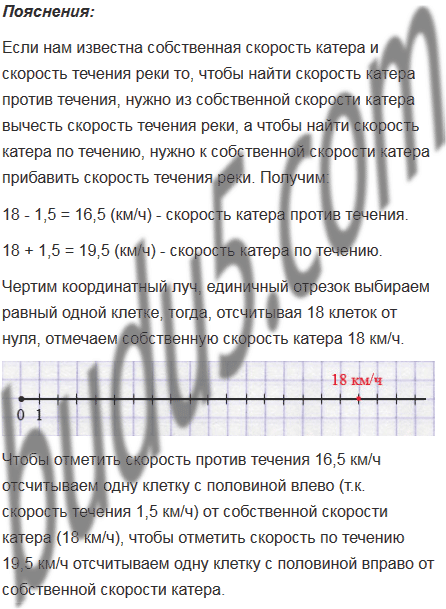 Пояснения:

Если нам известна собственная скорость катера и скорость течения реки то, чтобы найти скорость катера против течения, нужно из собственной скорости катера вычесть скорость течения реки, а чтобы найти скорость катера по течению, нужно к собственной скорости катера прибавить скорость течения реки. Получим:

18 - 1,5 = 16,5 (км/ч) - скорость катера против течения.

18 + 1,5 = 19,5 (км/ч) - скорость катера по течению.

Чертим координатный луч, единичный отрезок выбираем равный одной клетке, тогда, отсчитывая 18 клеток от нуля, отмечаем собственную скорость катера 18 км/ч.

18 км/ч

0 1

Чтобы отметить скорость против течения 16,5 км/ч отсчитываем одну клетку с половиной влево (т.к. скорость течения 1,5 км/ч) от собственной скорости катера (18 км/ч), чтобы отметить скорость по течению 19,5 км/ч отсчитываем одну клетку с половиной вправо от собственной скорости катера.

budu5.com